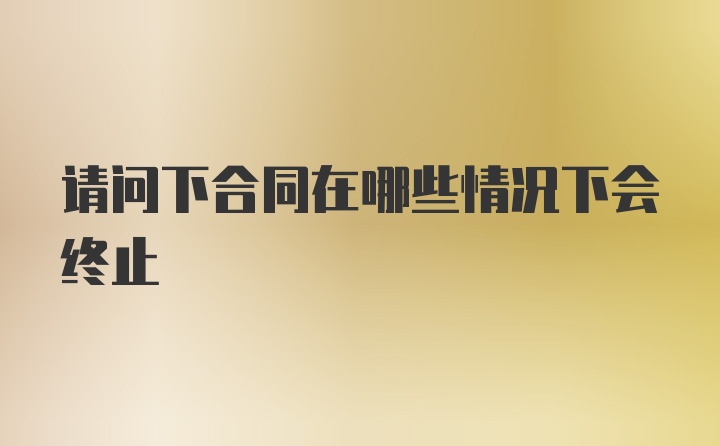 请问下合同在哪些情况下会终止